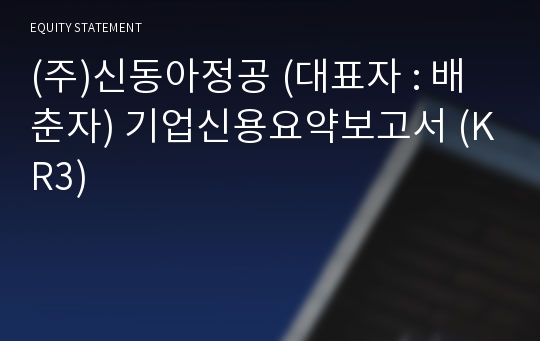 EQUITY STATEMENT

(주)신동아정공 (대표자 : 배춘자) 기업신용요약보고서 (KR3)